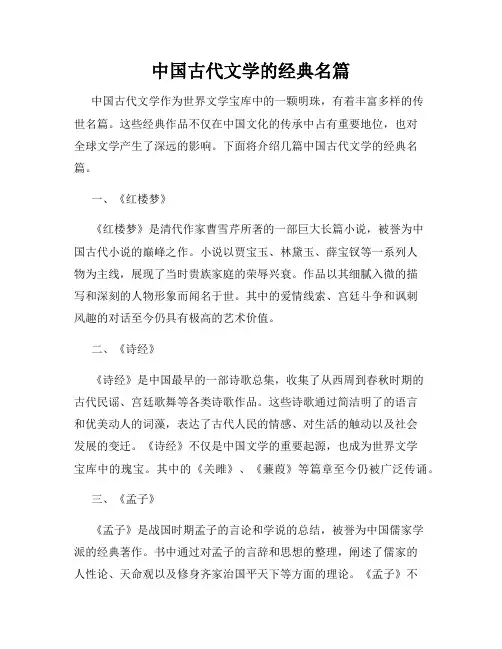 中国古代文学的经典名篇

中国古代文学作为世界文学宝库中的一颗明珠，有着丰富多样的传世名篇。这些经典作品不仅在中国文化的传承中占有重要地位，也对全球文学产生了深远的影响。下面将介绍几篇中国古代文学的经典名篇。

一、《红楼梦》

《红楼梦》是清代作家曹雪芹所著的一部巨大长篇小说，被誉为中国古代小说的巅峰之作。小说以贾宝玉、林黛玉、薛宝钗等一系列人物为主线，展现了当时贵族家庭的荣辱兴衰。作品以其细腻入微的描写和深刻的人物形象而闻名于世。其中的爱情线索、宫廷斗争和讽刺风趣的对话至今仍具有极高的艺术价值。

二、《诗经》

《诗经》是中国最早的一部诗歌总集，收集了从西周到春秋时期的古代民谣、宫廷歌舞等各类诗歌作品。这些诗歌通过简洁明了的语言和优美动人的词藻，表达了古代人民的情感、对生活的触动以及社会发展的变迁。《诗经》不仅是中国文学的重要起源，也成为世界文学宝库中的瑰宝。其中的《关雎》、《蒹葭》等篇章至今仍被广泛传诵。

三、《孟子》

《孟子》是战国时期孟子的言论和学说的总结，被誉为中国儒家学派的经典著作。书中通过对孟子的言辞和思想的整理，阐述了儒家的人性论、天命观以及修身齐家治国平天下等方面的理论。《孟子》不